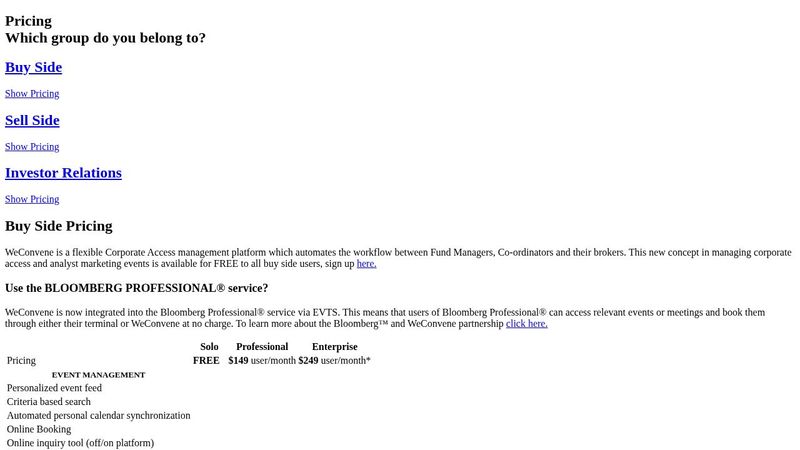 Pricing
Which group do you belong to?

Buy Side

Show Pricing

Sell Side

Show Pricing

Investor Relations

Show Pricing

Buy Side Pricing

WeConvene is a flexible Corporate Access management platform which automates the workflow between Fund Managers, Co-ordinators and their brokers. This new concept in managing corporate access and analyst marketing events is available for FREE to all buy side users, sign up here.

Use the BLOOMBERG PROFESSIONAL® service?

WeConvene is now integrated into the Bloomberg Professional® service via EVTS. This means that users of Bloomberg Professional® can access relevant events or meetings and book them through either their terminal or WeConvene at no charge. To learn more about the Bloomberg™ and WeConvene partnership click here.

| | Solo | Professional | Enterprise |
|---|---|---|---|
| Pricing | FREE | $149 user/month | $249 user/month* |
| EVENT MANAGEMENT | | | |
| Personalized event feed | | | |
| Criteria based search | | | |
| Automated personal calendar synchronization | | | |
| Online Booking | | | |
| Online inquiry tool (off/on platform) | | | |